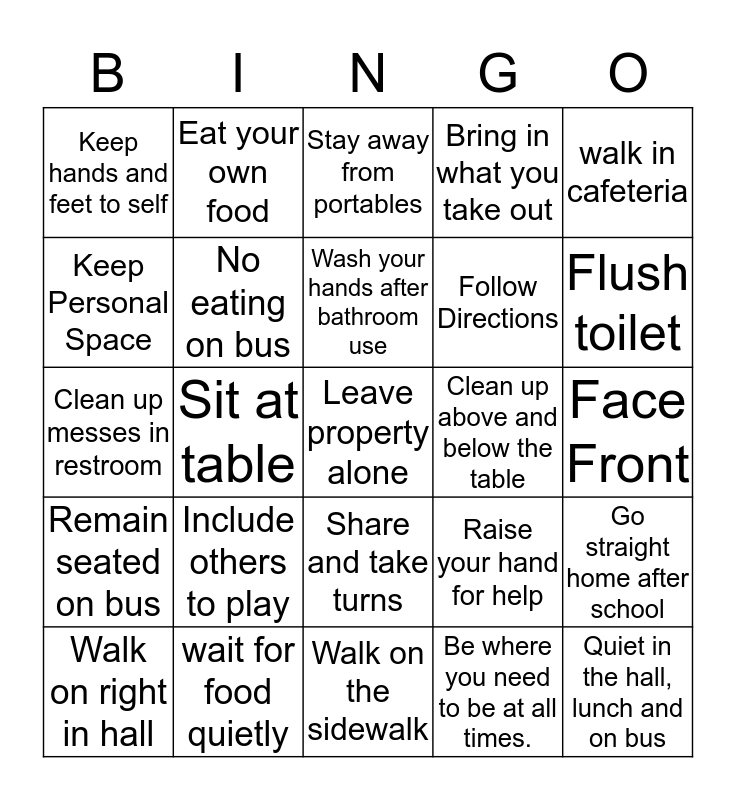 | B | I | N | G | O |
|---|---|---|---|---|
| Keep hands and feet to self | Eat your own food | Stay away from portables | Bring in what you take out | walk in cafeteria |
| Keep Personal Space | No eating on bus | Wash your hands after bathroom use | Follow Directions | Flush toilet |
| Clean up messes in restroom | Sit at table | Leave property alone | Clean up above and below the table | Face Front |
| Remain seated on bus | Include others to play | Share and take turns | Raise your hand for help | Go straight home after school |
| Walk on right in hall | wait for food quietly | Walk on the sidewalk | Be where you need to be at all times. | Quiet in the hall, lunch and on bus |